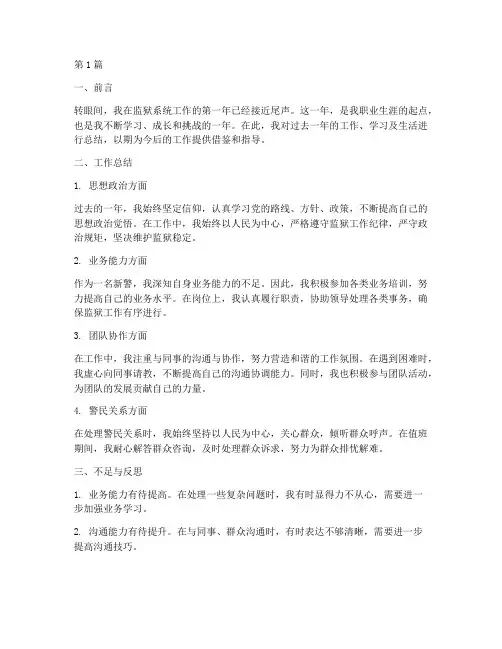 第1篇

一、前言

转眼间，我在监狱系统工作的第一年已经接近尾声。这一年，是我职业生涯的起点，也是我不断学习、成长和挑战的一年。在此，我对过去一年的工作、学习及生活进行总结，以期为今后的工作提供借鉴和指导。

二、工作总结

1. 思想政治方面

过去的一年，我始终坚定信仰，认真学习党的路线、方针、政策，不断提高自己的思想政治觉悟。在工作中，我始终以人民为中心，严格遵守监狱工作纪律，严守政治规矩，坚决维护监狱稳定。

2. 业务能力方面

作为一名新警，我深知自身业务能力的不足。因此，我积极参加各类业务培训，努力提高自己的业务水平。在岗位上，我认真履行职责，协助领导处理各类事务，确保监狱工作有序进行。

3. 团队协作方面

在工作中，我注重与同事的沟通与协作，努力营造和谐的工作氛围。在遇到困难时，我虚心向同事请教，不断提高自己的沟通协调能力。同时，我也积极参与团队活动，为团队的发展贡献自己的力量。

4. 警民关系方面

在处理警民关系时，我始终坚持以人民为中心，关心群众，倾听群众呼声。在值班期间，我耐心解答群众咨询，及时处理群众诉求，努力为群众排忧解难。

三、不足与反思

1. 业务能力有待提高。在处理一些复杂问题时，我有时显得力不从心，需要进一步加强业务学习。

2. 沟通能力有待提升。在与同事、群众沟通时，有时表达不够清晰，需要进一步提高沟通技巧。